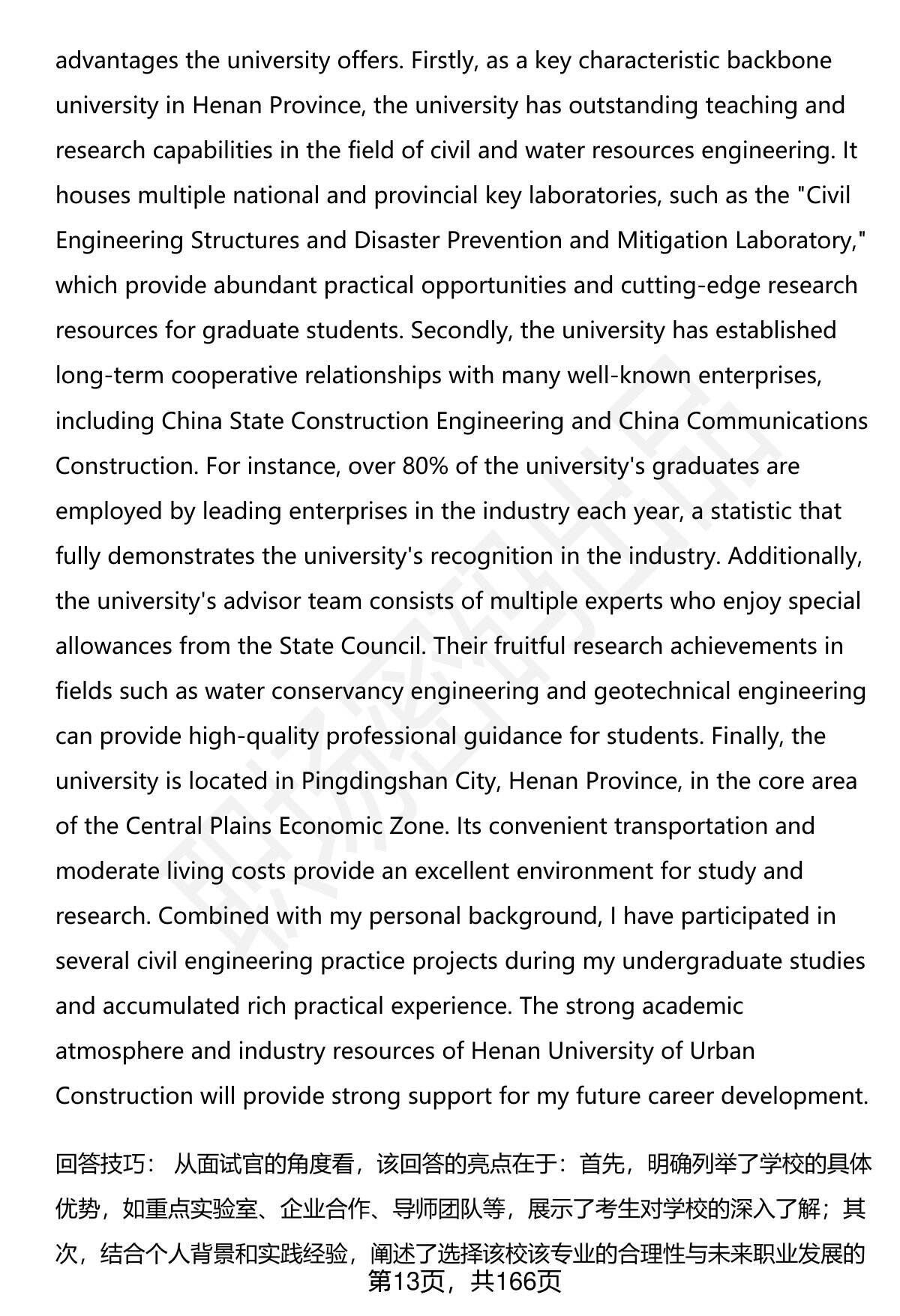 advantages the university offers. Firstly, as a key characteristic backbone university in Henan Province, the university has outstanding teaching and research capabilities in the field of civil and water resources engineering. It houses multiple national and provincial key laboratories, such as the "Civil Engineering Structures and Disaster Prevention and Mitigation Laboratory," which provide abundant practical opportunities and cutting-edge research resources for graduate students. Secondly, the university has established long-term cooperative relationships with many well-known enterprises, including China State Construction Engineering and China Communications Construction. For instance, over 80% of the university's graduates are employed by leading enterprises in the industry each year, a statistic that fully demonstrates the university's recognition in the industry. Additionally, the university's advisor team consists of multiple experts who enjoy special allowances from the State Council. Their fruitful research achievements in fields such as water conservancy engineering and geotechnical engineering can provide high-quality professional guidance for students. Finally, the university is located in Pingdingshan City, Henan Province, in the core area of the Central Plains Economic Zone. Its convenient transportation and moderate living costs provide an excellent environment for study and research. Combined with my personal background, I have participated in several civil engineering practice projects during my undergraduate studies and accumulated rich practical experience. The strong academic atmosphere and industry resources of Henan University of Urban Construction will provide strong support for my future career development.

回答技巧： 从面试官的角度看，该回答的亮点在于：首先，明确列举了学校的具体优势，如重点实验室、企业合作、导师团队等，展示了考生对学校的深入了解；其次，结合个人背景和实践经验，阐述了选择该校该专业的合理性与未来职业发展的

第13页，共166页